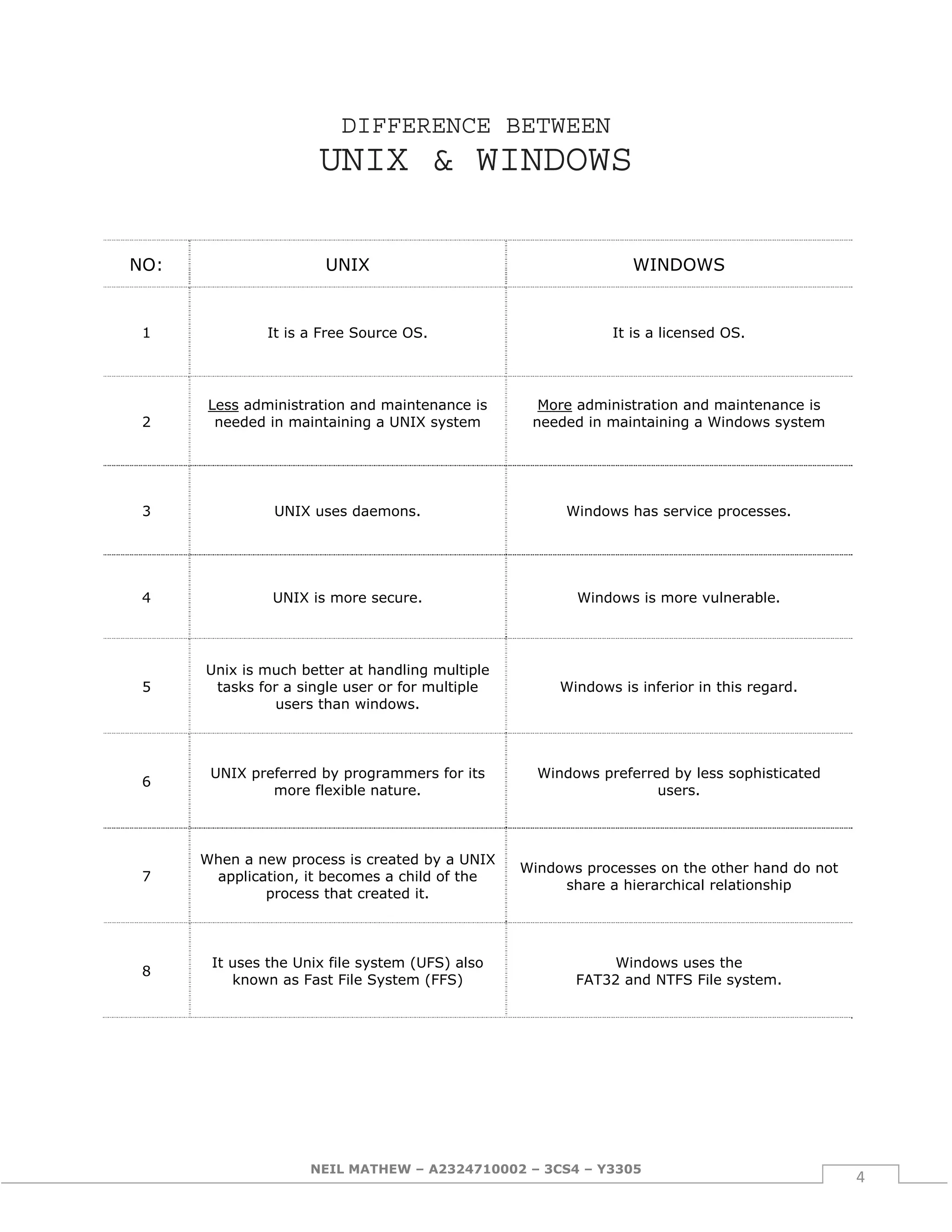 DIFFERENCE BETWEEN
UNIX & WINDOWS

| NO: | UNIX | WINDOWS |
|---|---|---|
| 1 | It is a Free Source OS. | It is a licensed OS. |
| 2 | Less administration and maintenance is needed in maintaining a UNIX system | More administration and maintenance is needed in maintaining a Windows system |
| 3 | UNIX uses daemons. | Windows has service processes. |
| 4 | UNIX is more secure. | Windows is more vulnerable. |
| 5 | Unix is much better at handling multiple tasks for a single user or for multiple users than windows. | Windows is inferior in this regard. |
| 6 | UNIX preferred by programmers for its more flexible nature. | Windows preferred by less sophisticated users. |
| 7 | When a new process is created by a UNIX application, it becomes a child of the process that created it. | Windows processes on the other hand do not share a hierarchical relationship |
| 8 | It uses the Unix file system (UFS) also known as Fast File System (FFS) | Windows uses the FAT32 and NTFS File system. |

NEIL MATHEW – A2324710002 – 3CS4 – Y3305
4